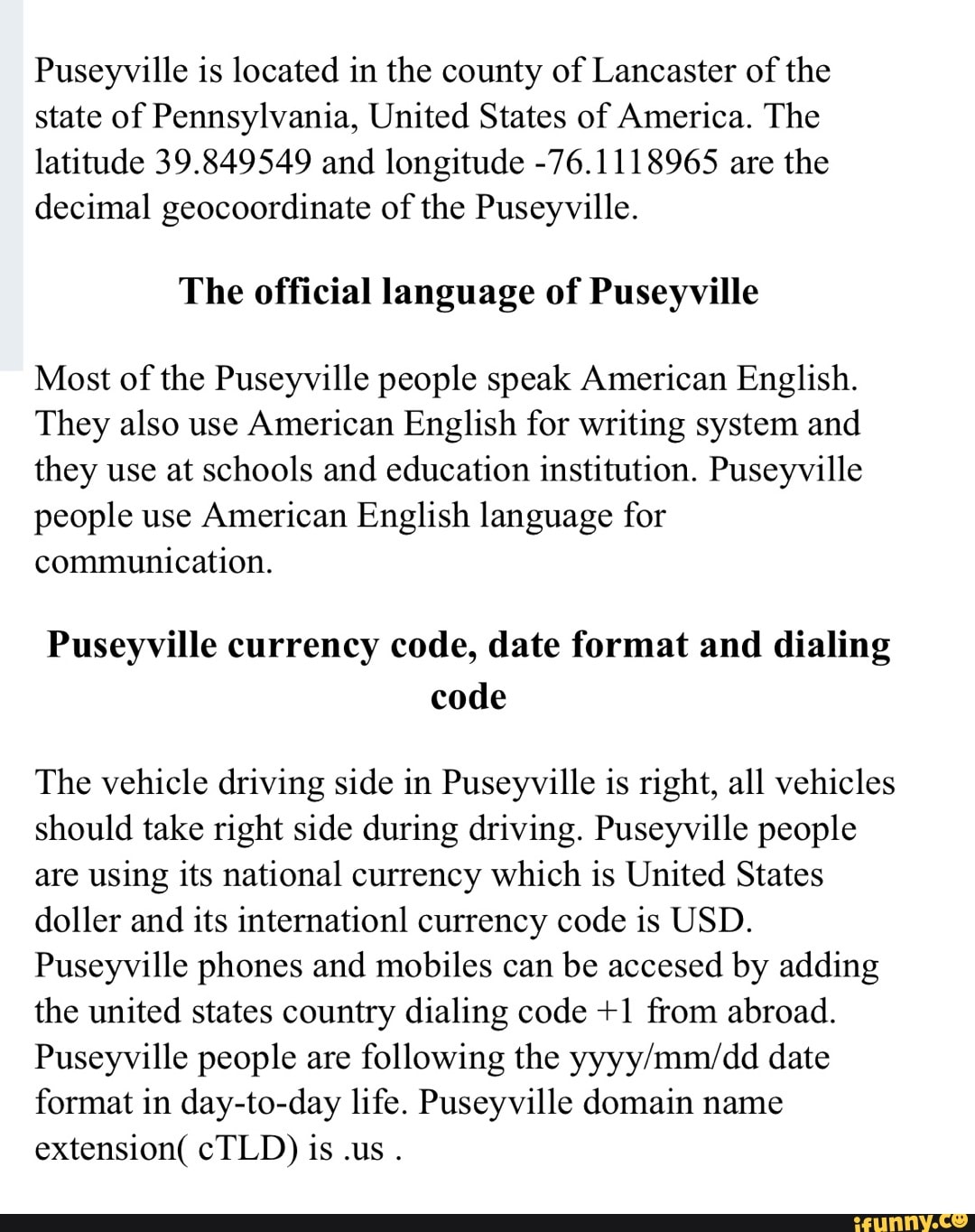 Puseyville is located in the county of Lancaster of the state of Pennsylvania, United States of America. The latitude 39.849549 and longitude -76.1118965 are the decimal geocoordinate of the Puseyville.

The official language of Puseyville

Most of the Puseyville people speak American English. They also use American English for writing system and they use at schools and education institution. Puseyville people use American English language for communication.

Puseyville currency code, date format and dialing code

The vehicle driving side in Puseyville is right, all vehicles should take right side during driving. Puseyville people are using its national currency which is United States doller and its internationl currency code is USD. Puseyville phones and mobiles can be accesed by adding the united states country dialing code +1 from abroad. Puseyville people are following the yyyy/mm/dd date format in day-to-day life. Puseyville domain name extension( cTLD) is .us .

ifunny.co